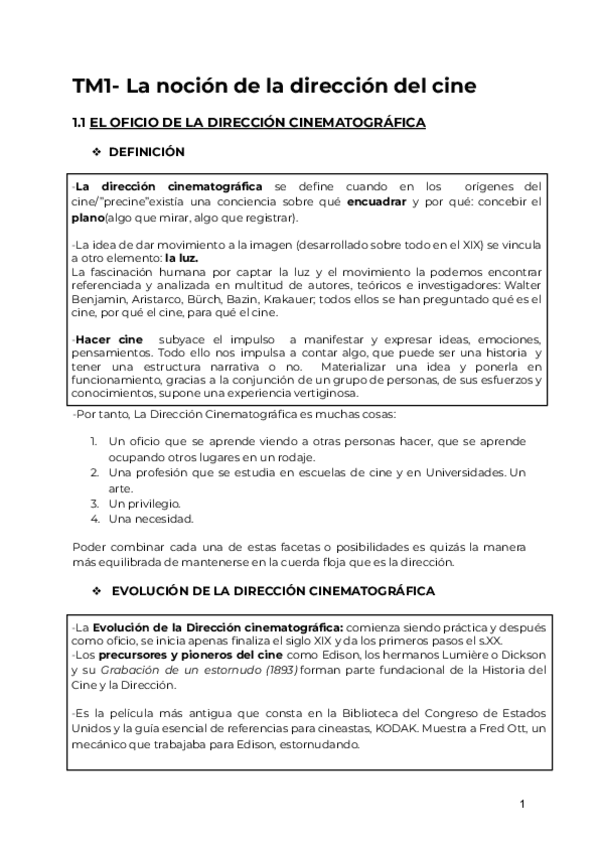 TM1- La noción de la dirección del cine

1.1 EL OFICIO DE LA DIRECCIÓN CINEMATOGRÁFICA

❖ DEFINICIÓN

-La dirección cinematográfica se define cuando en los orígenes del cine/"precine"existía una conciencia sobre qué encuadrar y por qué: concebir el plano(algo que mirar, algo que registrar).

-La idea de dar movimiento a la imagen (desarrollado sobre todo en el XIX) se vincula a otro elemento: la luz.
La fascinación humana por captar la luz y el movimiento la podemos encontrar referenciada y analizada en multitud de autores, teóricos e investigadores: Walter Benjamin, Aristarco, Bürch, Bazin, Krakauer; todos ellos se han preguntado qué es el cine, por qué el cine, para qué el cine.

-Hacer cine subyace el impulso a manifestar y expresar ideas, emociones, pensamientos. Todo ello nos impulsa a contar algo, que puede ser una historia y tener una estructura narrativa o no. Materializar una idea y ponerla en funcionamiento, gracias a la conjunción de un grupo de personas, de sus esfuerzos y conocimientos, supone una experiencia vertiginosa.

-Por tanto, La Dirección Cinematográfica es muchas cosas:

1. Un oficio que se aprende viendo a otras personas hacer, que se aprende ocupando otros lugares en un rodaje.
2. Una profesión que se estudia en escuelas de cine y en Universidades. Un arte.
3. Un privilegio.
4. Una necesidad.

Poder combinar cada una de estas facetas o posibilidades es quizás la manera más equilibrada de mantenerse en la cuerda floja que es la dirección.

❖ EVOLUCIÓN DE LA DIRECCIÓN CINEMATOGRÁFICA

-La Evolución de la Dirección cinematográfica: comienza siendo práctica y después como oficio, se inicia apenas finaliza el siglo XIX y da los primeros pasos el s.XX.
-Los precursores y pioneros del cine como Edison, los hermanos Lumière o Dickson y su Grabación de un estornudo (1893) forman parte fundacional de la Historia del Cine y la Dirección.

-Es la película más antigua que consta en la Biblioteca del Congreso de Estados Unidos y la guía esencial de referencias para cineastas, KODAK. Muestra a Fred Ott, un mecánico que trabajaba para Edison, estornudando.

1